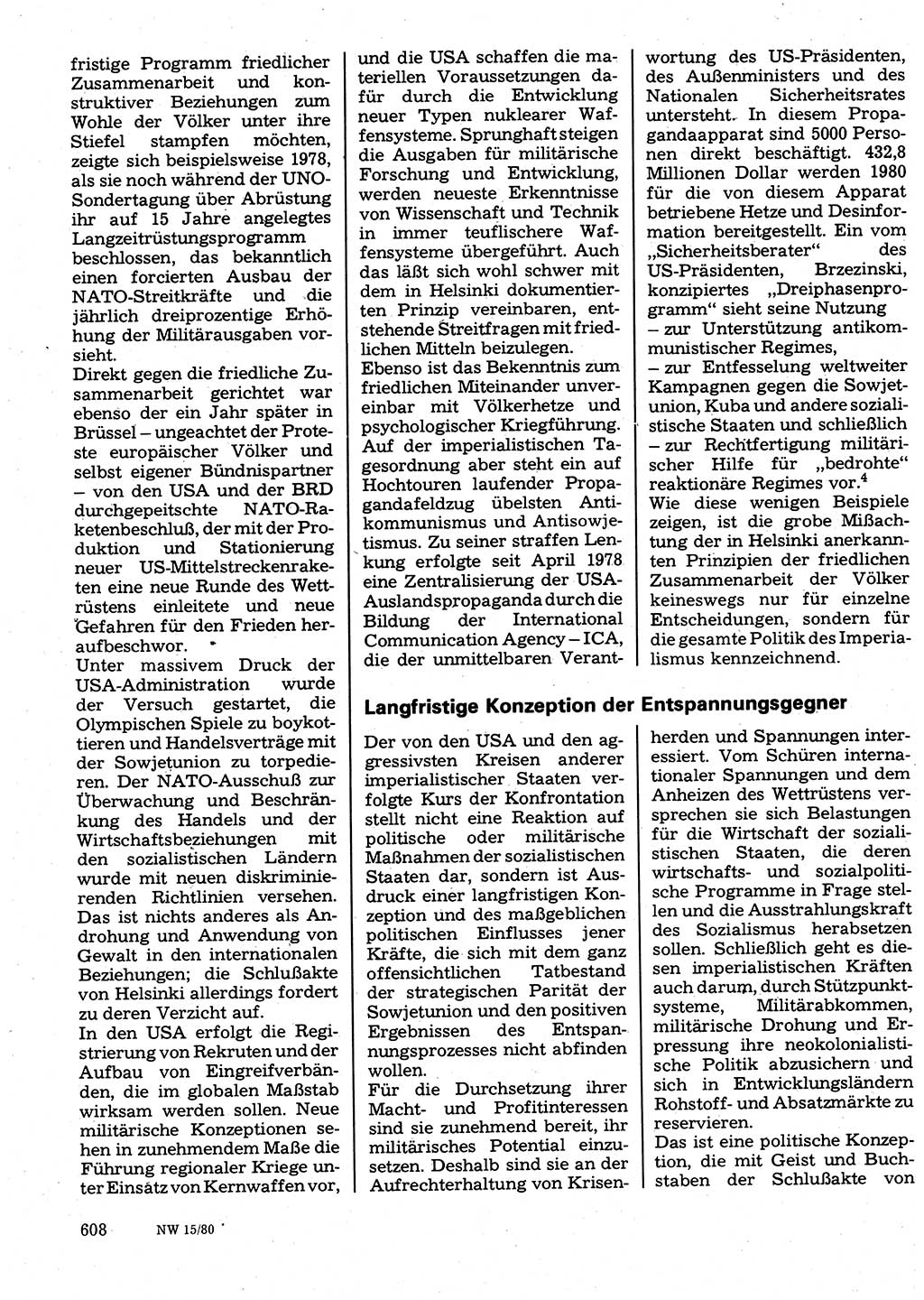 fristige Programm friedlicher Zusammenarbeit und konstruktiver Beziehungen zum Wohle der Völker unter ihre Stiefel stampfen möchten, zeigte sich beispielsweise 1978, als sie noch während der UNO-Sondertagung über Abrüstung ihr auf 15 Jahre angelegtes Langzeitrüstungsprogramm beschlossen, das bekanntlich einen forcierten Ausbau der NATO-Streitkräfte und die jährlich dreiprozentige Erhöhung der Militärausgaben vorsieht.
Direkt gegen die friedliche Zusammenarbeit gerichtet war ebenso der ein Jahr später in Brüssel – ungeachtet der Proteste europäischer Völker und selbst eigener Bündnispartner – von den USA und der BRD durchgepeitschte NATO-Raketenbeschluß, der mit der Produktion und Stationierung neuer US-Mittelstreckenraketen eine neue Runde des Wettrüstens einleitete und neue Gefahren für den Frieden heraufbeschwor.
Unter massivem Druck der USA-Administration wurde der Versuch gestartet, die Olympischen Spiele zu boykottieren und Handelsverträge mit der Sowjetunion zu torpedieren. Der NATO-Ausschuß zur Überwachung und Beschränkung des Handels und der Wirtschaftsbeziehungen mit den sozialistischen Ländern wurde mit neuen diskriminierenden Richtlinien versehen. Das ist nichts anderes als Androhung und Anwendung von Gewalt in den internationalen Beziehungen; die Schlußakte von Helsinki allerdings fordert zu deren Verzicht auf.
In den USA erfolgt die Registrierung von Rekruten und der Aufbau von Eingreifverbänden, die im globalen Maßstab wirksam werden sollen. Neue militärische Konzeptionen sehen in zunehmendem Maße die Führung regionaler Kriege unter Einsatz von Kernwaffen vor, und die USA schaffen die materiellen Voraussetzungen dafür durch die Entwicklung neuer Typen nuklearer Waffensysteme. Sprunghaft steigen die Ausgaben für militärische Forschung und Entwicklung, werden neueste Erkenntnisse von Wissenschaft und Technik in immer teuflischere Waffensysteme übergeführt. Auch das läßt sich wohl schwer mit dem in Helsinki dokumentierten Prinzip vereinbaren, entstehende Streitfragen mit friedlichen Mitteln beizulegen.
Ebenso ist das Bekenntnis zum friedlichen Miteinander unvereinbar mit Völkerhetze und psychologischer Kriegführung. Auf der imperialistischen Tagesordnung aber steht ein auf Hochtouren laufender Propagandafeldzug übelsten Antikommunismus und Antisowjetismus. Zu seiner straffen Lenkung erfolgte seit April 1978 eine Zentralisierung der USA-Auslandspropaganda durch die Bildung der International Communication Agency – ICA, die der unmittelbaren Verantwortung des US-Präsidenten, des Außenministers und des Nationalen Sicherheitsrates untersteht. In diesem Propagandaapparat sind 5000 Personen direkt beschäftigt. 432,8 Millionen Dollar werden 1980 für die von diesem Apparat betriebene Hetze und Desinformation bereitgestellt. Ein vom „Sicherheitsberater“ des US-Präsidenten, Brzezinski, konzipiertes „Dreiphasenprogramm“ sieht seine Nutzung
– zur Unterstützung antikommunistischer Regimes,
– zur Entfesselung weltweiter Kampagnen gegen die Sowjetunion, Kuba und andere sozialistische Staaten und schließlich
– zur Rechtfertigung militärischer Hilfe für „bedrohte“ reaktionäre Regimes vor.$^4$
Wie diese wenigen Beispiele zeigen, ist die grobe Mißachtung der in Helsinki anerkannten Prinzipien der friedlichen Zusammenarbeit der Völker keineswegs nur für einzelne Entscheidungen, sondern für die gesamte Politik des Imperialismus kennzeichnend.

Langfristige Konzeption der Entspannungsgegner

Der von den USA und den aggressivsten Kreisen anderer imperialistischer Staaten verfolgte Kurs der Konfrontation stellt nicht eine Reaktion auf politische oder militärische Maßnahmen der sozialistischen Staaten dar, sondern ist Ausdruck einer langfristigen Konzeption und des maßgeblichen politischen Einflusses jener Kräfte, die sich mit dem ganz offensichtlichen Tatbestand der strategischen Parität der Sowjetunion und den positiven Ergebnissen des Entspannungsprozesses nicht abfinden wollen.
Für die Durchsetzung ihrer Macht- und Profitinteressen sind sie zunehmend bereit, ihr militärisches Potential einzusetzen. Deshalb sind sie an der Aufrechterhaltung von Krisenherden und Spannungen interessiert. Vom Schüren internationaler Spannungen und dem Anheizen des Wettrüstens versprechen sie sich Belastungen für die Wirtschaft der sozialistischen Staaten, die deren wirtschafts- und sozialpolitische Programme in Frage stellen und die Ausstrahlungskraft des Sozialismus herabsetzen sollen. Schließlich geht es diesen imperialistischen Kräften auch darum, durch Stützpunktsysteme, Militärabkommen, militärische Drohung und Erpressung ihre neokolonialistische Politik abzusichern und sich in Entwicklungsländern Rohstoff- und Absatzmärkte zu reservieren.
Das ist eine politische Konzeption, die mit Geist und Buchstaben der Schlußakte von

608 NW 15/80